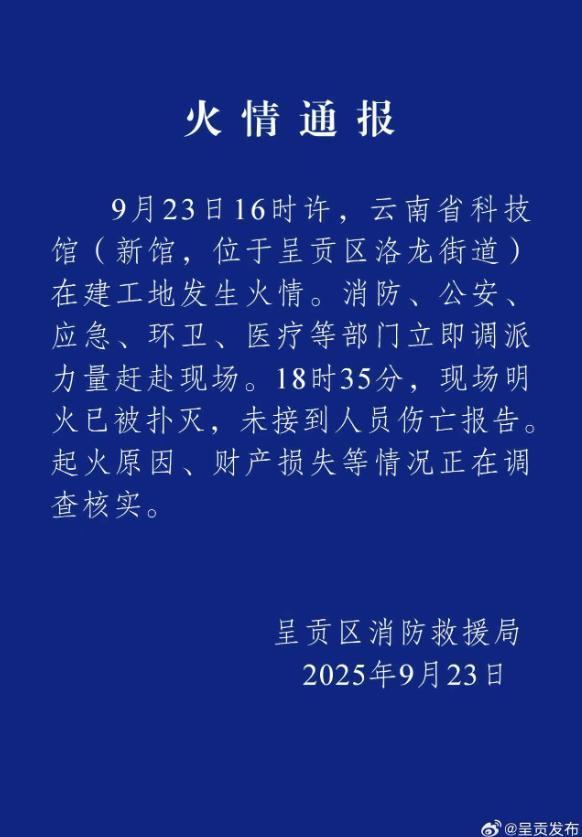 火情通报

9月23日16时许，云南省科技馆（新馆，位于呈贡区洛龙街道）在建工地发生火情。消防、公安、应急、环卫、医疗等部门立即调派力量赶赴现场。18时35分，现场明火已被扑灭，未接到人员伤亡报告。起火原因、财产损失等情况正在调查核实。

呈贡区消防救援局
2025年9月23日

@呈贡发布